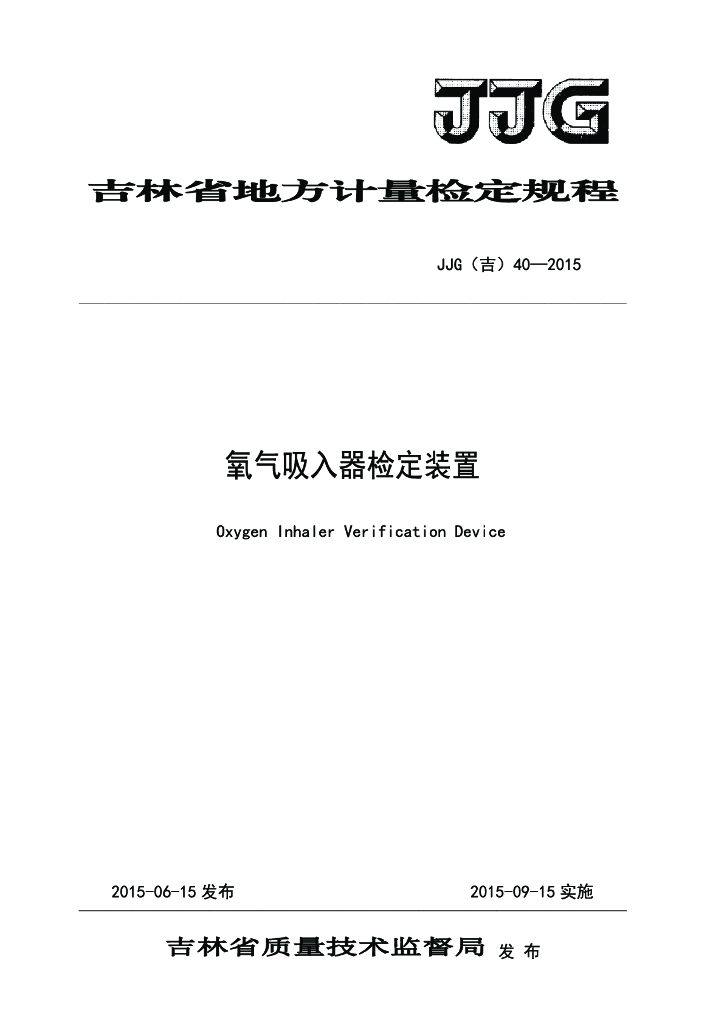 JJG

吉林省地方计量检定规程

JJG（吉）40—2015

氧气吸入器检定装置

Oxygen Inhaler Verification Device

2015-06-15发布 2015-09-15实施

吉林省质量技术监督局 发布